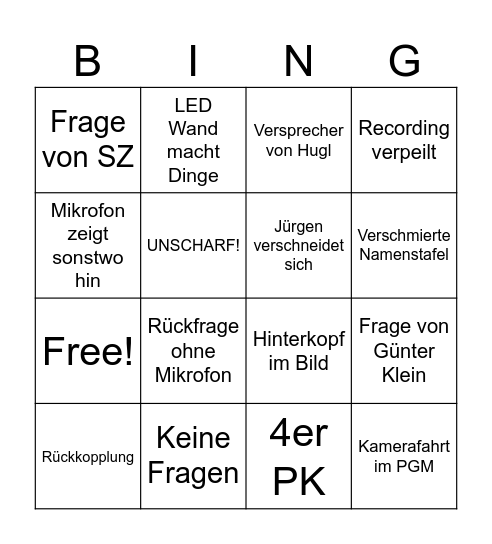 | B | I | N | G |
|---|---|---|---|
| Frage von SZ | LED Wand macht Dinge | Versprecher von Hugl | Recording verpeilt |
| Mikrofon zeigt sonstwo hin | UNSCHARF! | Jürgen verschneidet sich | Verschmierte Namenstafel |
| Free! | Rückfrage ohne Mikrofon | Hinterkopf im Bild | Frage von Günter Klein |
| Rückkopplung | Keine Fragen | 4er PK | Kamerafahrt im PGM |